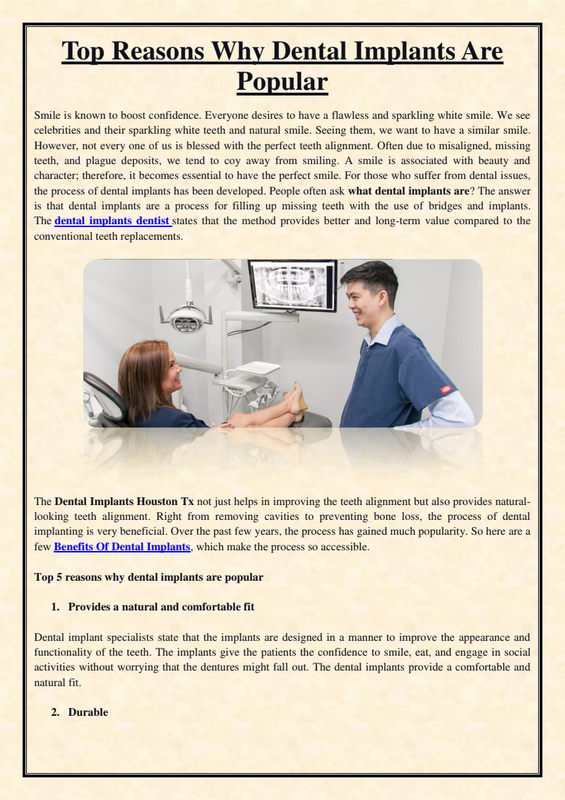 Top Reasons Why Dental Implants Are Popular

Smile is known to boost confidence. Everyone desires to have a flawless and sparkling white smile. We see celebrities and their sparkling white teeth and natural smile. Seeing them, we want to have a similar smile. However, not every one of us is blessed with the perfect teeth alignment. Often due to misaligned, missing teeth, and plague deposits, we tend to coy away from smiling. A smile is associated with beauty and character; therefore, it becomes essential to have the perfect smile. For those who suffer from dental issues, the process of dental implants has been developed. People often ask what dental implants are? The answer is that dental implants are a process for filling up missing teeth with the use of bridges and implants. The dental implants dentist states that the method provides better and long-term value compared to the conventional teeth replacements.

The Dental Implants Houston Tx not just helps in improving the teeth alignment but also provides natural-looking teeth alignment. Right from removing cavities to preventing bone loss, the process of dental implanting is very beneficial. Over the past few years, the process has gained much popularity. So here are a few Benefits Of Dental Implants, which make the process so accessible.

Top 5 reasons why dental implants are popular

1. Provides a natural and comfortable fit

Dental implant specialists state that the implants are designed in a manner to improve the appearance and functionality of the teeth. The implants give the patients the confidence to smile, eat, and engage in social activities without worrying that the dentures might fall out. The dental implants provide a comfortable and natural fit.

2. Durable